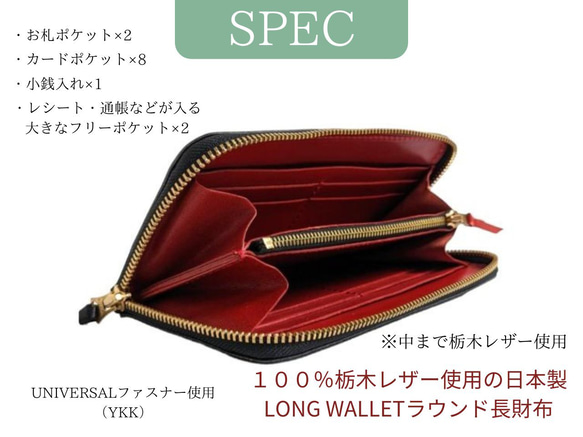 SPEC

・お札ポケット×2
・カードポケット×8
・小銭入れ×1
・レシート・通帳などが入る
大きなフリーポケット×2

※中まで栃木レザー使用

UNIVERSALファスナー使用
（YKK）

１００%栃木レザー使用の日本製
LONG WALLETラウンド長財布